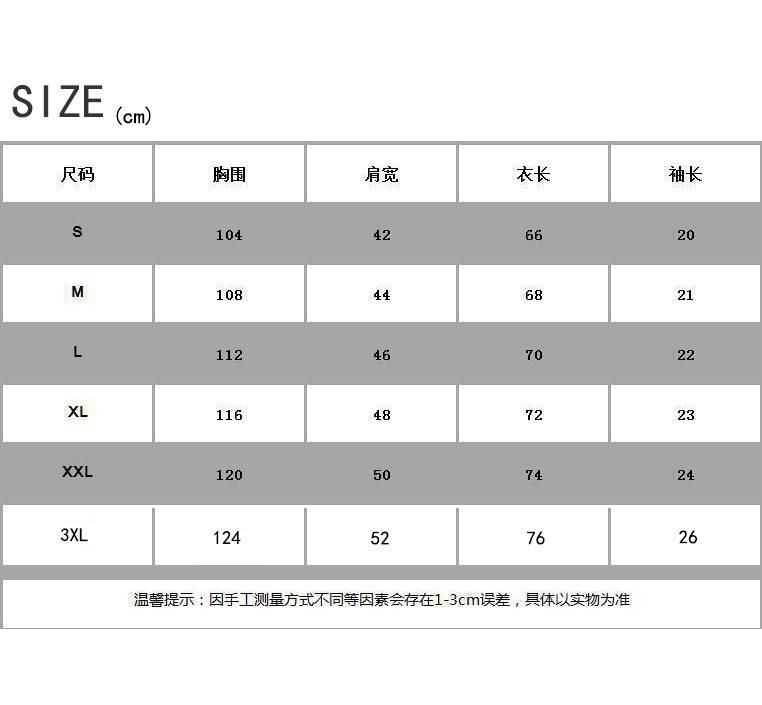 SIZE (cm)

| 尺码 | 胸围 | 肩宽 | 衣长 | 袖长 |
|---|---|---|---|---|
| S | 104 | 42 | 66 | 20 |
| M | 108 | 44 | 68 | 21 |
| L | 112 | 46 | 70 | 22 |
| XL | 116 | 48 | 72 | 23 |
| XXL | 120 | 50 | 74 | 24 |
| 3XL | 124 | 52 | 76 | 26 |

温馨提示：因手工测量方式不同等因素会存在1-3cm误差，具体以实物为准